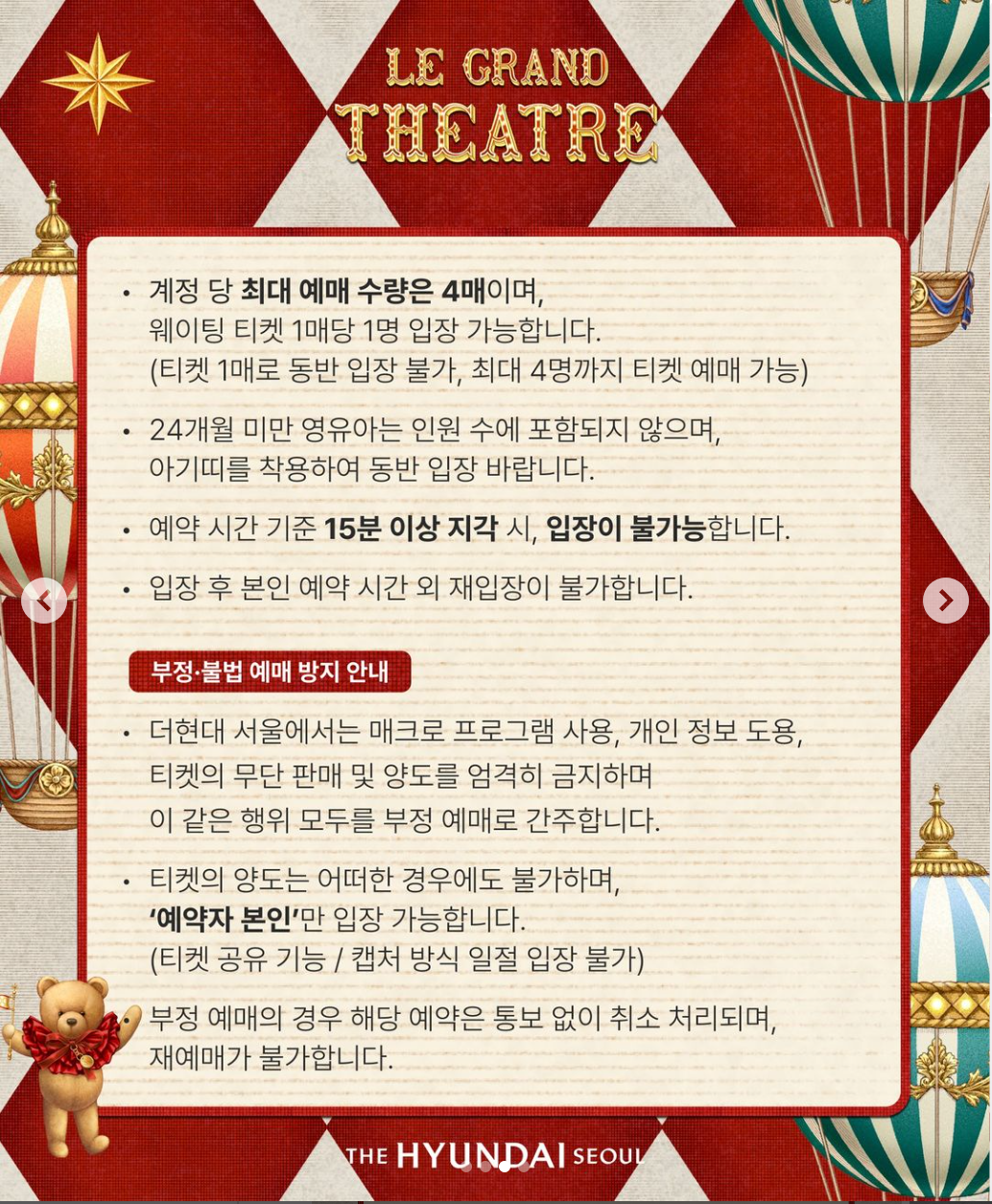 LE GRAND
THEATRE

• 계정 당 최대 예매 수량은 4매이며, 웨이팅 티켓 1매당 1명 입장 가능합니다. (티켓 1매로 동반 입장 불가, 최대 4명까지 티켓 예매 가능)

• 24개월 미만 영유아는 인원 수에 포함되지 않으며, 아기띠를 착용하여 동반 입장 바랍니다.

• 예약 시간 기준 15분 이상 지각 시, 입장이 불가능합니다.

• 입장 후 본인 예약 시간 외 재입장이 불가합니다.

부정·불법 예매 방지 안내

• 더현대 서울에서는 매크로 프로그램 사용, 개인 정보 도용, 티켓의 무단 판매 및 양도를 엄격히 금지하며 이 같은 행위 모두를 부정 예매로 간주합니다.

• 티켓의 양도는 어떠한 경우에도 불가하며, '예약자 본인'만 입장 가능합니다. (티켓 공유 기능 / 캡처 방식 일절 입장 불가)

부정 예매의 경우 해당 예약은 통보 없이 취소 처리되며, 재예매가 불가합니다.

THE HYUNDAI SEOUL